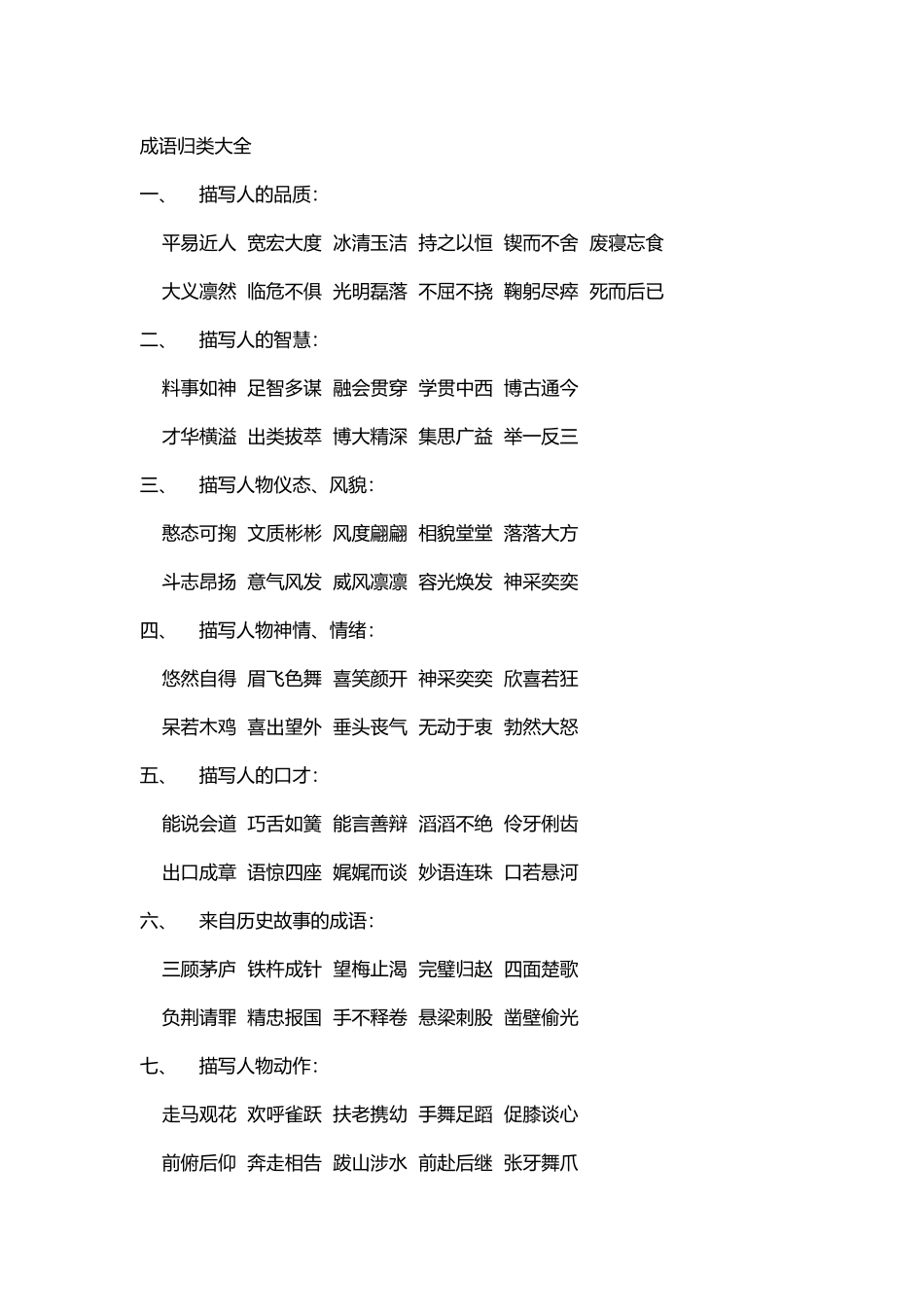 成语归类大全

一、 描写人的品质：

平易近人 宽宏大度 冰清玉洁 持之以恒 锲而不舍 废寝忘食

大义凛然 临危不俱 光明磊落 不屈不挠 鞠躬尽瘁 死而后已

二、 描写人的智慧：

料事如神 足智多谋 融会贯穿 学贯中西 博古通今

才华横溢 出类拔萃 博大精深 集思广益 举一反三

三、 描写人物仪态、风貌：

憨态可掬 文质彬彬 风度翩翩 相貌堂堂 落落大方

斗志昂扬 意气风发 威风凛凛 容光焕发 神采奕奕

四、 描写人物神情、情绪：

悠然自得 眉飞色舞 喜笑颜开 神采奕奕 欣喜若狂

呆若木鸡 喜出望外 垂头丧气 无动于衷 勃然大怒

五、 描写人的口才：

能说会道 巧舌如簧 能言善辩 滔滔不绝 伶牙俐齿

出口成章 语惊四座 娓娓而谈 妙语连珠 口若悬河

六、 来自历史故事的成语：

三顾茅庐 铁杵成针 望梅止渴 完璧归赵 四面楚歌

负荆请罪 精忠报国 手不释卷 悬梁刺股 凿壁偷光

七、 描写人物动作：

走马观花 欢呼雀跃 扶老携幼 手舞足蹈 促膝谈心

前俯后仰 奔走相告 跋山涉水 前赴后继 张牙舞爪